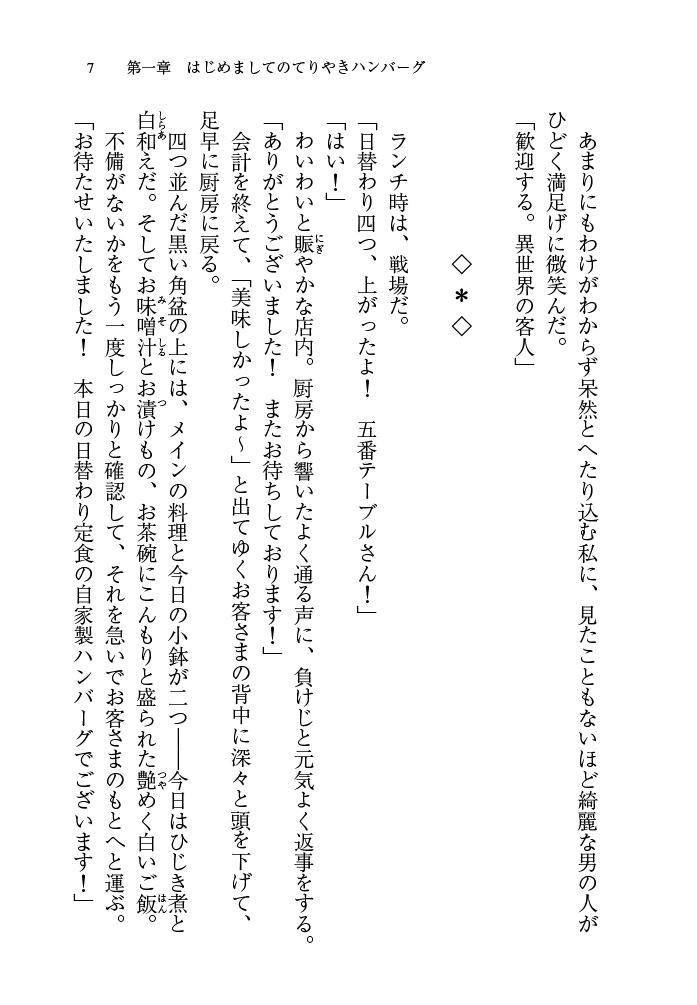 7　第一章　はじめましてのてりやきハンバーグ

あまりにもわけがわからず呆然とへたり込む私に、見たこともないほど綺麗な男の人がひどく満足げに微笑んだ。
「歓迎する。異世界の客人」

◇＊◇

ランチ時は、戦場だ。
「日替わり四つ、上がったよ！　五番テーブルさん！」
「はい！」
わいわいと賑やかな店内。厨房から響いたよく通る声に、負けじと元気よく返事をする。
「ありがとうございました！　またお待ちしております！」
会計を終えて、「美味しかったよ～」と出てゆくお客さまの背中に深々と頭を下げて、足早に厨房に戻る。
四つ並んだ黒い角盆の上には、メインの料理と今日の小鉢が二つ――今日はひじき煮と白和えだ。そしてお味噌汁とお漬けもの、お茶碗にこんもりと盛られた艶めく白いご飯。
不備がないかをもう一度しっかりと確認して、それを急いでお客さまのもとへと運ぶ。
「お待たせいたしました！　本日の日替わり定食の自家製ハンバーグでございます！」